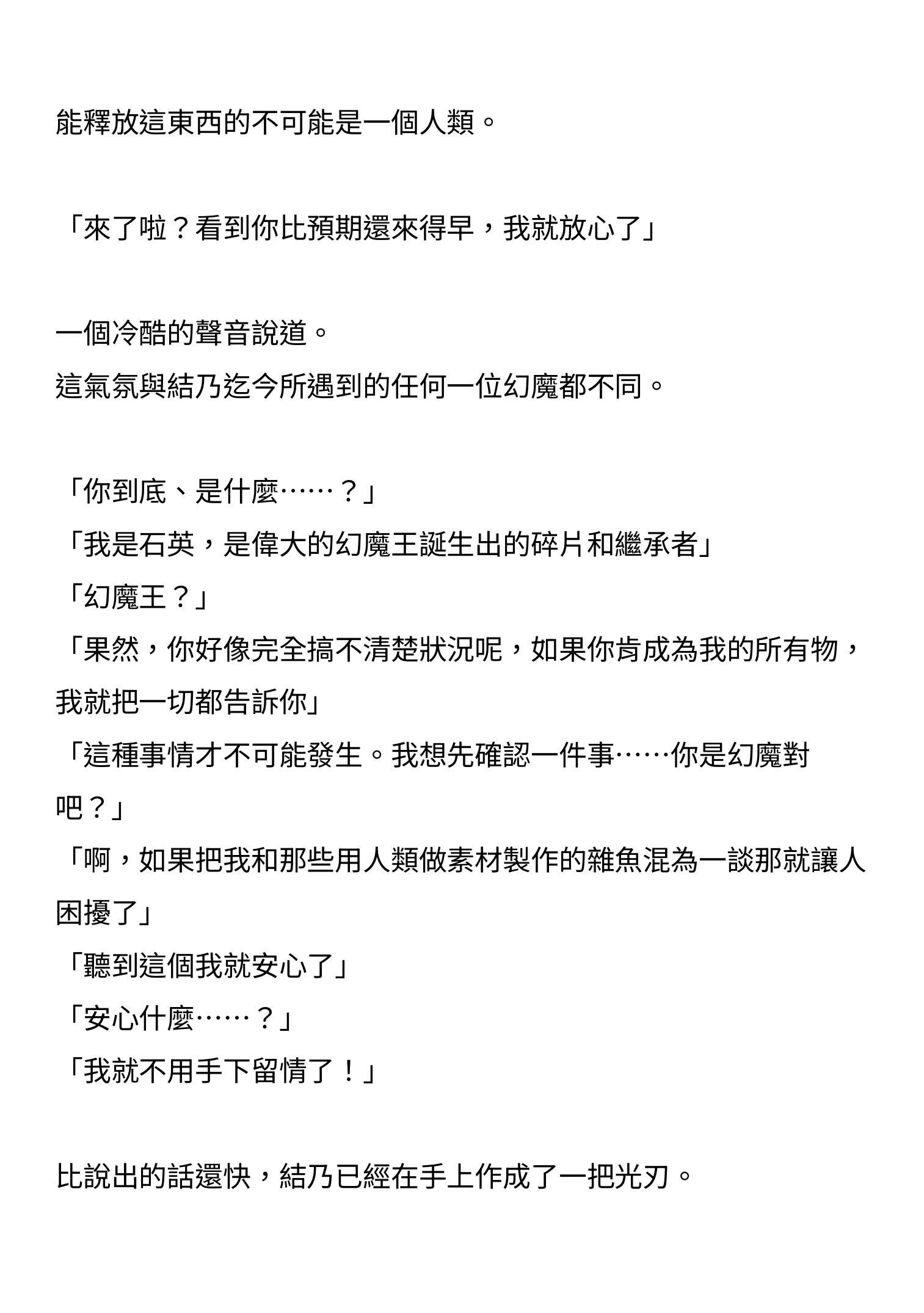 能釋放這東西的不可能是一個人類。

「來了啦？看到你比預期還來得早，我就放心了」

一個冷酷的聲音說道。
這氣氛與結乃迄今所遇到的任何一位幻魔都不同。

「你到底、是什麼……？」
「我是石英，是偉大的幻魔王誕生出的碎片和繼承者」
「幻魔王？」
「果然，你好像完全搞不清楚狀況呢，如果你肯成為我的所有物，我就把一切都告訴你」
「這種事情才不可能發生。我想先確認一件事……你是幻魔對吧？」
「啊，如果把我和那些用人類做素材製作的雜魚混為一談那就讓人困擾了」
「聽到這個我就安心了」
「安心什麼……？」
「我就不用手下留情了！」

比說出的話還快，結乃已經在手上作成了一把光刃。